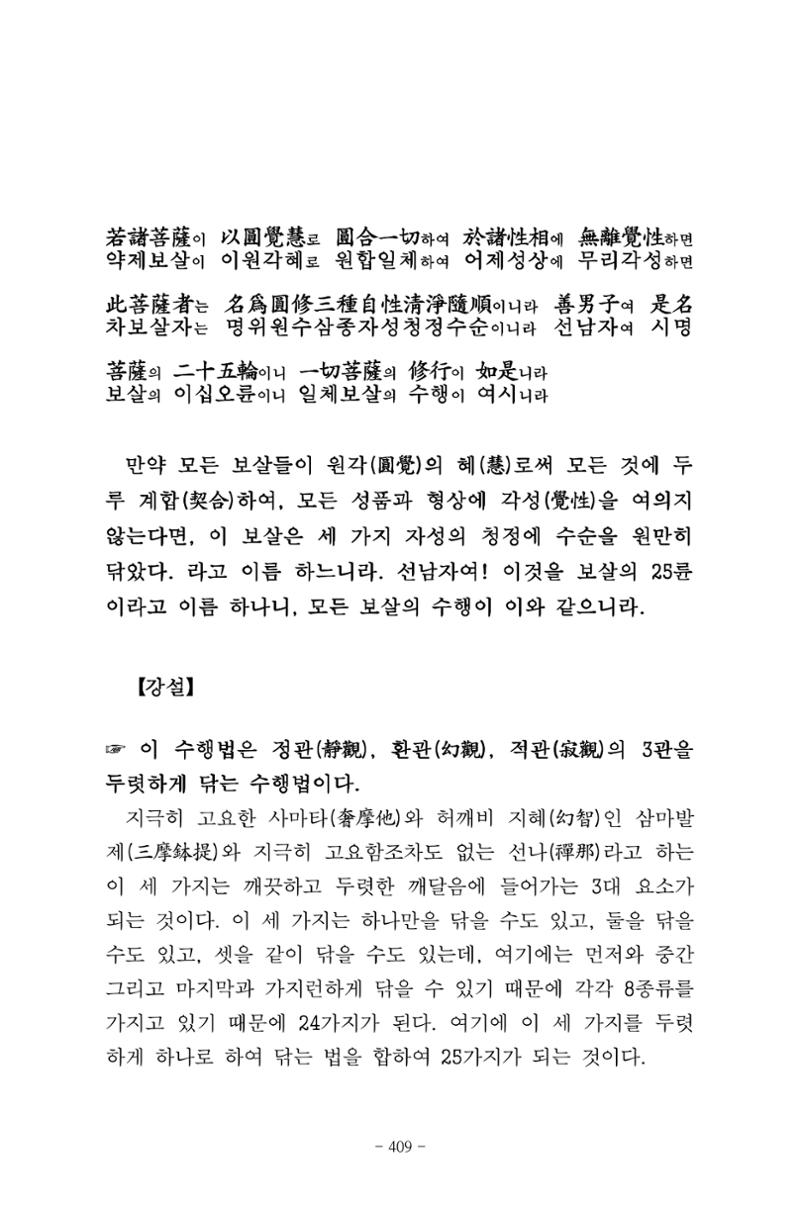 若諸菩薩이 以圓覺慧로 圓合一切하여 於諸性相에 無離覺性하면
약제보살이 이원각혜로 원합일체하여 어제성상에 무리각성하면

此菩薩者는 名爲圓修三種自性清淨隨順이니라 善男子여 是名
차보살자는 명위원수삼종자성청정수순이니라 선남자여 시명

菩薩의 二十五輪이니 一切菩薩의 修行이 如是니라
보살의 이십오륜이니 일체보살의 수행이 여시니라

만약 모든 보살들이 원각(圓覺)의 혜(慧)로써 모든 것에 두루 계합(契合)하여, 모든 성품과 형상에 각성(覺性)을 여의지 않는다면, 이 보살은 세 가지 자성의 청정에 수순을 원만히 닦았다. 라고 이름 하느니라. 선남자여! 이것을 보살의 25륜이라고 이름 하나니, 모든 보살의 수행이 이와 같으니라.

【강설】

☞ 이 수행법은 정관(靜觀), 환관(幻觀), 적관(寂觀)의 3관을 두렷하게 닦는 수행법이다.

지극히 고요한 사마타(奢摩他)와 허깨비 지혜(幻智)인 삼마발제(三摩鉢提)와 지극히 고요함조차도 없는 선나(禪那)라고 하는 이 세 가지는 깨끗하고 두렷한 깨달음에 들어가는 3대 요소가 되는 것이다. 이 세 가지는 하나만을 닦을 수도 있고, 둘을 닦을 수도 있고, 셋을 같이 닦을 수도 있는데, 여기에는 먼저와 중간 그리고 마지막과 가지런하게 닦을 수 있기 때문에 각각 8종류를 가지고 있기 때문에 24가지가 된다. 여기에 이 세 가지를 두렷하게 하나로 하여 닦는 법을 합하여 25가지가 되는 것이다.

- 409 -